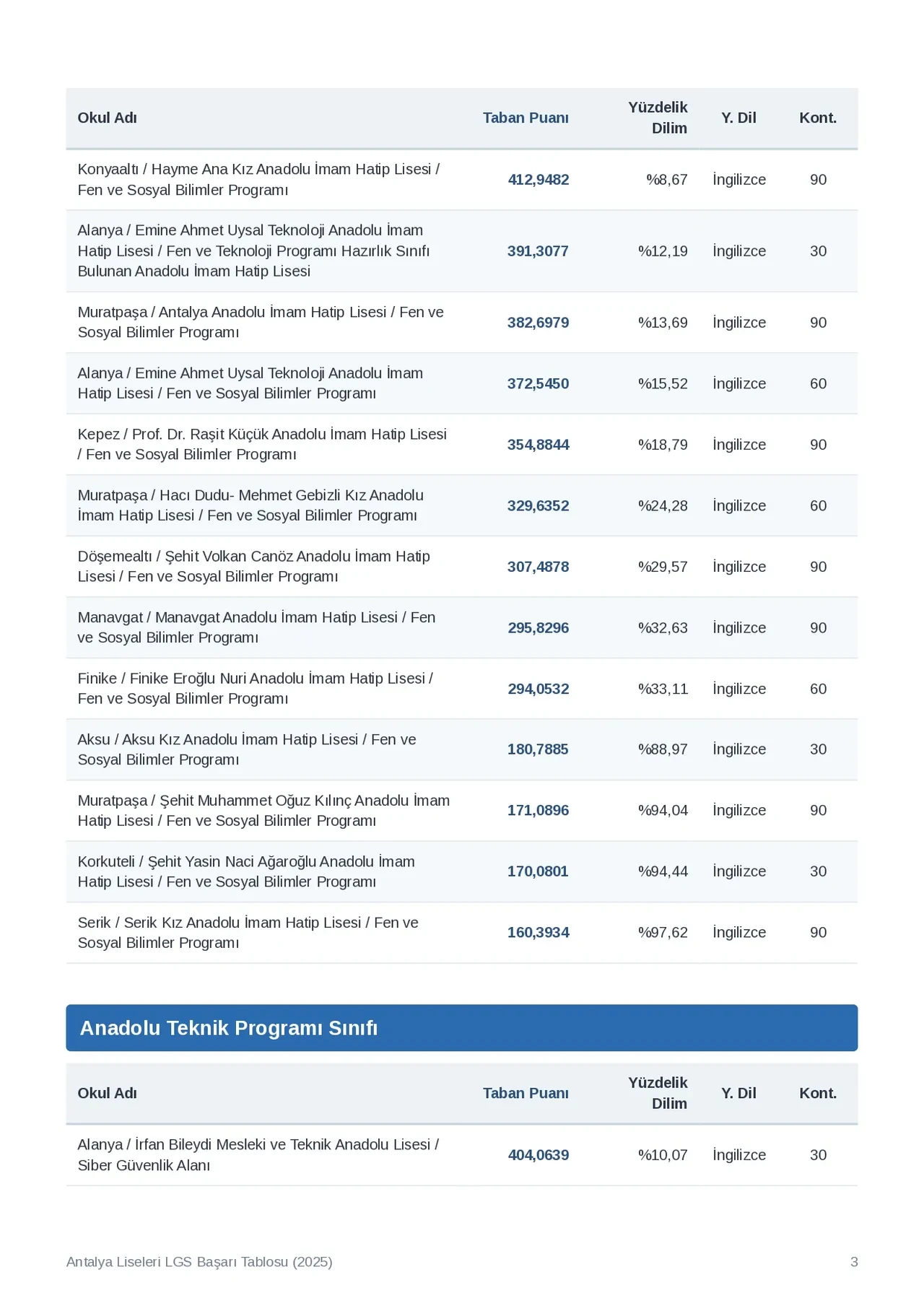 | Okul Adı | Taban Puanı | Yüzdelik Dilim | Y. Dil | Kont. |
|---|---|---|---|---|
| Konyaaltı / Hayme Ana Kız Anadolu İmam Hatip Lisesi / Fen ve Sosyal Bilimler Programı | 412,9482 | %8,67 | İngilizce | 90 |
| Alanya / Emine Ahmet Uysal Teknoloji Anadolu İmam Hatip Lisesi / Fen ve Teknoloji Programı Hazırlık Sınıfı Bulunan Anadolu İmam Hatip Lisesi | 391,3077 | %12,19 | İngilizce | 30 |
| Muratpaşa / Antalya Anadolu İmam Hatip Lisesi / Fen ve Sosyal Bilimler Programı | 382,6979 | %13,69 | İngilizce | 90 |
| Alanya / Emine Ahmet Uysal Teknoloji Anadolu İmam Hatip Lisesi / Fen ve Sosyal Bilimler Programı | 372,5450 | %15,52 | İngilizce | 60 |
| Kepez / Prof. Dr. Raşit Küçük Anadolu İmam Hatip Lisesi / Fen ve Sosyal Bilimler Programı | 354,8844 | %18,79 | İngilizce | 90 |
| Muratpaşa / Hacı Dudu- Mehmet Gebizli Kız Anadolu İmam Hatip Lisesi / Fen ve Sosyal Bilimler Programı | 329,6352 | %24,28 | İngilizce | 60 |
| Döşemealtı / Şehit Volkan Canöz Anadolu İmam Hatip Lisesi / Fen ve Sosyal Bilimler Programı | 307,4878 | %29,57 | İngilizce | 90 |
| Manavgat / Manavgat Anadolu İmam Hatip Lisesi / Fen ve Sosyal Bilimler Programı | 295,8296 | %32,63 | İngilizce | 90 |
| Finike / Finike Eroğlu Nuri Anadolu İmam Hatip Lisesi / Fen ve Sosyal Bilimler Programı | 294,0532 | %33,11 | İngilizce | 60 |
| Aksu / Aksu Kız Anadolu İmam Hatip Lisesi / Fen ve Sosyal Bilimler Programı | 180,7885 | %88,97 | İngilizce | 30 |
| Muratpaşa / Şehit Muhammet Oğuz Kılınç Anadolu İmam Hatip Lisesi / Fen ve Sosyal Bilimler Programı | 171,0896 | %94,04 | İngilizce | 90 |
| Korkuteli / Şehit Yasin Naci Ağaroğlu Anadolu İmam Hatip Lisesi / Fen ve Sosyal Bilimler Programı | 170,0801 | %94,44 | İngilizce | 30 |
| Serik / Serik Kız Anadolu İmam Hatip Lisesi / Fen ve Sosyal Bilimler Programı | 160,3934 | %97,62 | İngilizce | 90 |

Anadolu Teknik Programı Sınıfı

| Okul Adı | Taban Puanı | Yüzdelik Dilim | Y. Dil | Kont. |
|---|---|---|---|---|
| Alanya / İrfan Bileydi Mesleki ve Teknik Anadolu Lisesi / Siber Güvenlik Alanı | 404,0639 | %10,07 | İngilizce | 30 |

Antalya Liseleri LGS Başarı Tablosu (2025)

3